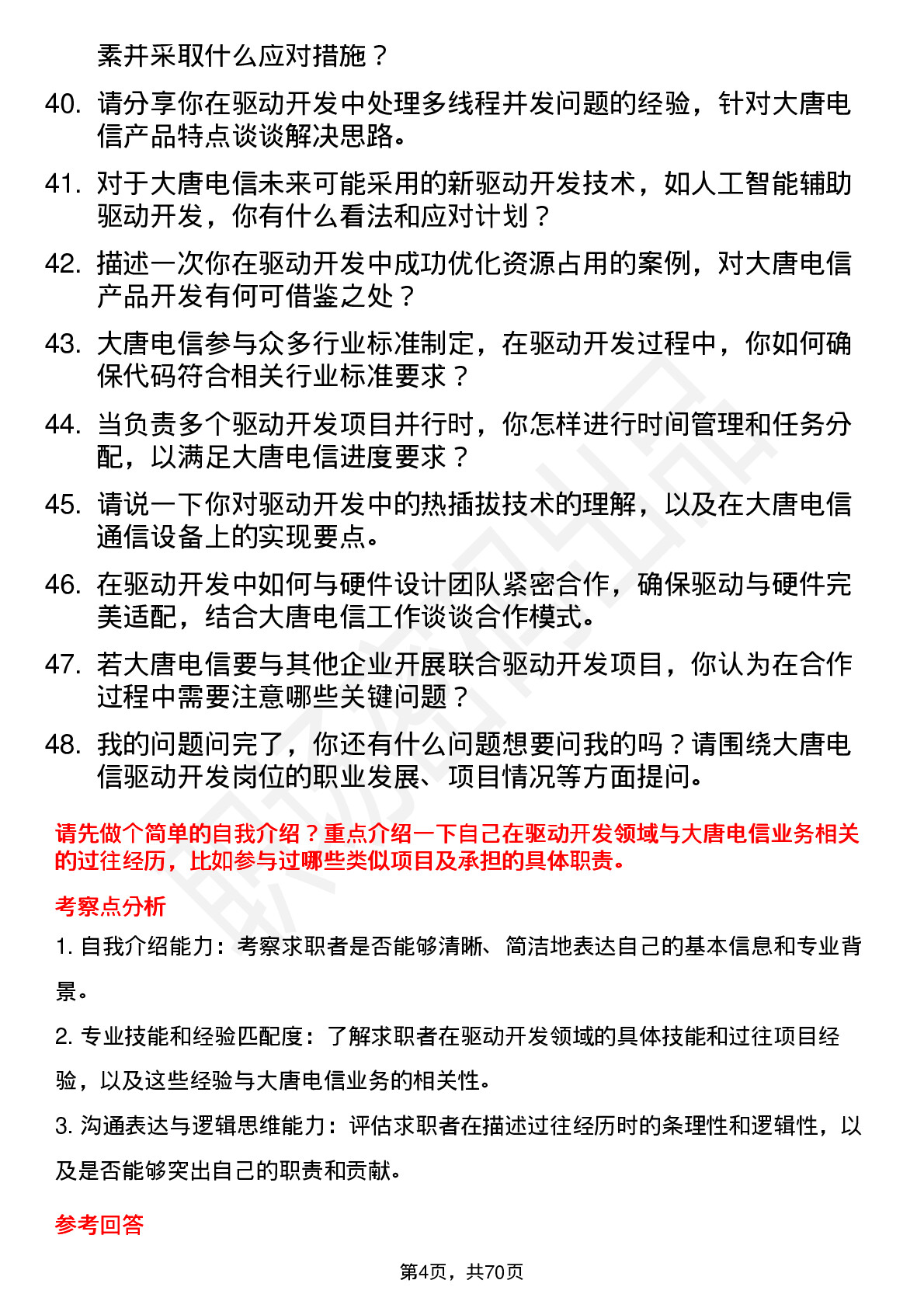 素并采取什么应对措施？

40. 请分享你在驱动开发中处理多线程并发问题的经验，针对大唐电信产品特点谈谈解决思路。

41. 对于大唐电信未来可能采用的新驱动开发技术，如人工智能辅助驱动开发，你有什么看法和应对计划？

42. 描述一次你在驱动开发中成功优化资源占用的案例，对大唐电信产品开发有何可借鉴之处？

43. 大唐电信参与众多行业标准制定，在驱动开发过程中，你如何确保代码符合相关行业标准要求？

44. 当负责多个驱动开发项目并行时，你怎样进行时间管理和任务分配，以满足大唐电信进度要求？

45. 请说一下你对驱动开发中的热插拔技术的理解，以及在大唐电信通信设备上的实现要点。

46. 在驱动开发中如何与硬件设计团队紧密合作，确保驱动与硬件完美适配，结合大唐电信工作谈谈合作模式。

47. 若大唐电信要与其他企业开展联合驱动开发项目，你认为在合作过程中需要注意哪些关键问题？

48. 我的问题问完了，你还有什么问题想要问我的吗？请围绕大唐电信驱动开发岗位的职业发展、项目情况等方面提问。

请先做个简单的自我介绍？重点介绍一下自己在驱动开发领域与大唐电信业务相关的过往经历，比如参与过哪些类似项目及承担的具体职责。

考察点分析

1. 自我介绍能力：考察求职者是否能够清晰、简洁地表达自己的基本信息和专业背景。

2. 专业技能和经验匹配度：了解求职者在驱动开发领域的具体技能和过往项目经验，以及这些经验与大唐电信业务的相关性。

3. 沟通表达与逻辑思维能力：评估求职者在描述过往经历时的条理性和逻辑性，以及是否能够突出自己的职责和贡献。

参考回答

第4页，共70页